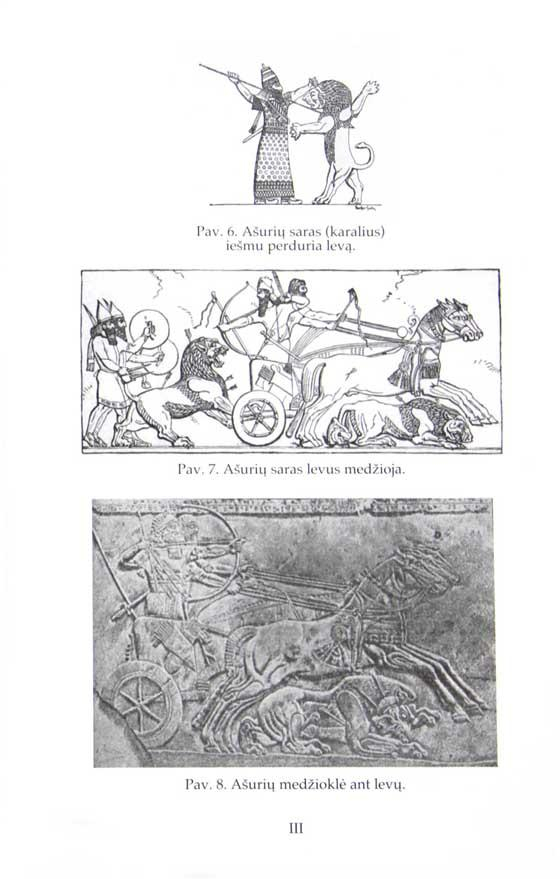 Pav. 6. Ašurių saras (karalius) iešmu perduria levą.

Pav. 7. Ašurių saras levus medžioja.

Pav. 8. Ašurių medžioklė ant levų.

III